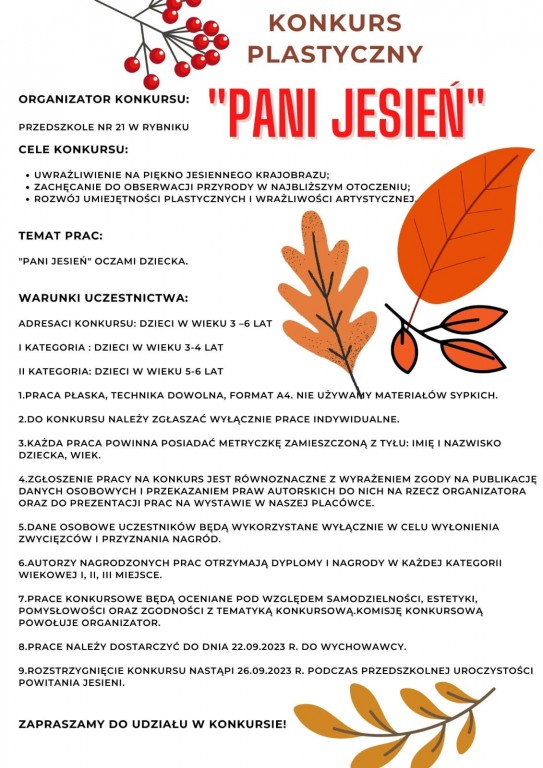 KONKURS PLASTYCZNY

"PANI JESIEŃ"

ORGANIZATOR KONKURSU:

PRZEDSZKOLE NR 21 W RYBNIKU

CELE KONKURSU:

• UWRAŻLIWIENIE NA PIĘKNO JESIENNEGO KRAJOBRAZU;
• ZACHĘCANIE DO OBSERWACJI PRZYRODY W NAJBLIŻSZYM OTOCZENIU;
• ROZWÓJ UMIEJĘTNOŚCI PLASTYCZNYCH I WRAŻLIWOŚCI ARTYSTYCZNEJ.

TEMAT PRAC:

"PANI JESIEŃ" OCZAMI DZIECKA.

WARUNKI UCZESTNICTWA:

ADRESACI KONKURSU: DZIECI W WIEKU 3 –6 LAT

I KATEGORIA : DZIECI W WIEKU 3-4 LAT

II KATEGORIA: DZIECI W WIEKU 5-6 LAT

1.PRACA PŁASKA, TECHNIKA DOWOLNA, FORMAT A4. NIE UŻYWAMY MATERIAŁÓW SYPKICH.

2.DO KONKURSU NALEŻY ZGŁASZAĆ WYŁĄCZNIE PRACE INDYWIDUALNE.

3.KAŻDA PRACA POWINNA POSIADAĆ METRYCZKĘ ZAMIESZCZONĄ Z TYŁU: IMIĘ I NAZWISKO DZIECKA, WIEK.

4.ZGŁOSZENIE PRACY NA KONKURS JEST RÓWNOZNACZNE Z WYRAŻENIEM ZGODY NA PUBLIKACJĘ DANYCH OSOBOWYCH I PRZEKAZANIEM PRAW AUTORSKICH DO NICH NA RZECZ ORGANIZATORA ORAZ DO PREZENTACJI PRAC NA WYSTAWIE W NASZEJ PLACÓWCE.

5.DANE OSOBOWE UCZESTNIKÓW BĘDĄ WYKORZYSTANE WYŁĄCZNIE W CELU WYŁONIENIA ZWYCIĘZCÓW I PRZYZNANIA NAGRÓD.

6.AUTORZY NAGRODZONYCH PRAC OTRZYMAJĄ DYPLOMY I NAGRODY W KAŻDEJ KATEGORII WIEKOWEJ I, II, III MIEJSCE.

7.PRACE KONKURSOWE BĘDĄ OCENIANE POD WZGLĘDEM SAMODZIELNOŚCI, ESTETYKI, POMYSŁOWOŚCI ORAZ ZGODNOŚCI Z TEMATYKĄ KONKURSOWĄ.KOMISJĘ KONKURSOWĄ POWOŁUJE ORGANIZATOR.

8.PRACE NALEŻY DOSTARCZYĆ DO DNIA 22.09.2023 R. DO WYCHOWAWCY.

9.ROZSTRZYGNIĘCIE KONKURSU NASTĄPI 26.09.2023 R. PODCZAS PRZEDSZKOLNEJ UROCZYSTOŚCI POWITANIA JESIENI.

ZAPRASZAMY DO UDZIAŁU W KONKURSIE!